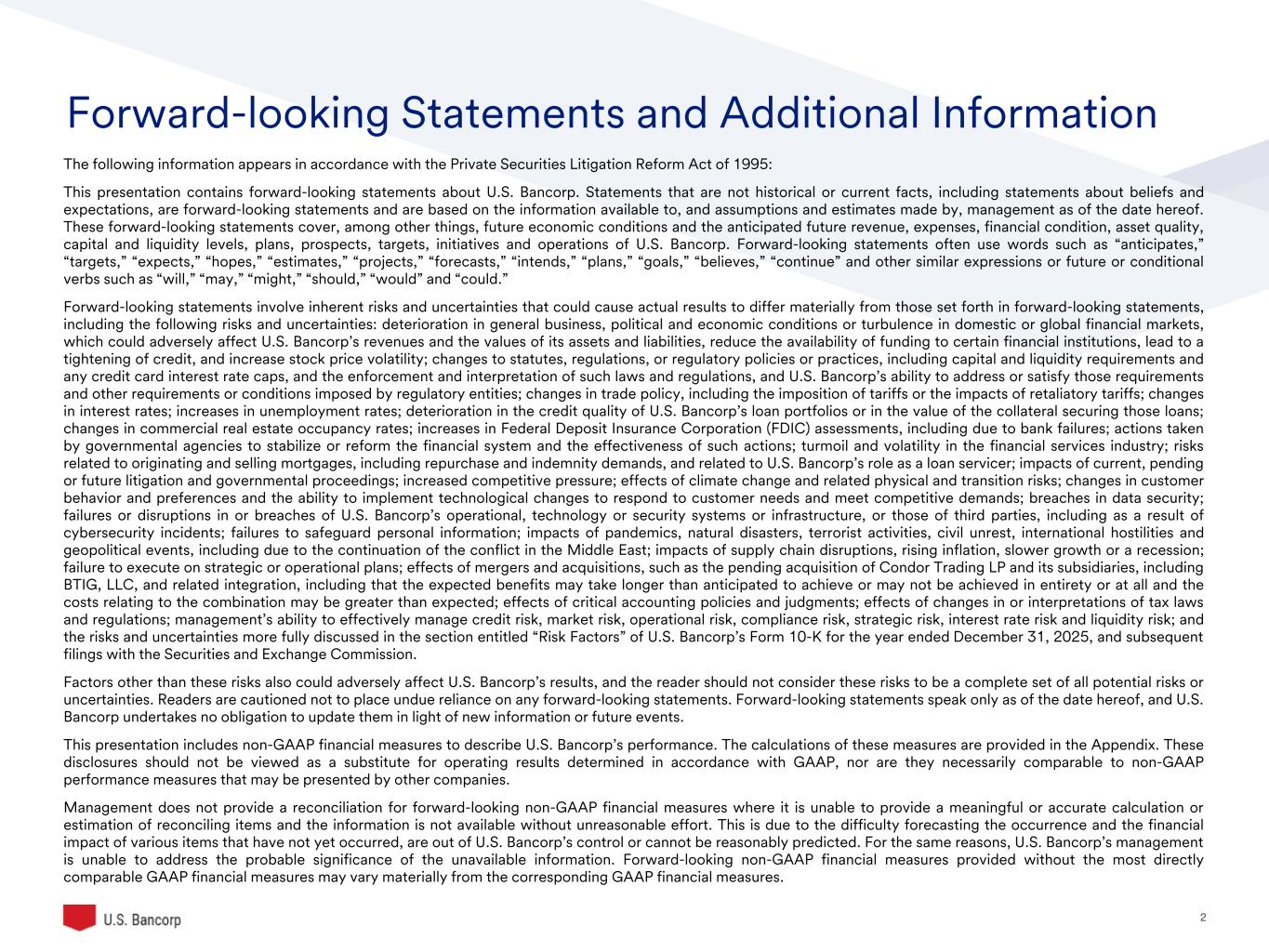 Forward-looking Statements and Additional Information

The following information appears in accordance with the Private Securities Litigation Reform Act of 1995:

This presentation contains forward-looking statements about U.S. Bancorp. Statements that are not historical or current facts, including statements about beliefs and expectations, are forward-looking statements and are based on the information available to, and assumptions and estimates made by, management as of the date hereof. These forward-looking statements cover, among other things, future economic conditions and the anticipated future revenue, expenses, financial condition, asset quality, capital and liquidity levels, plans, prospects, targets, initiatives and operations of U.S. Bancorp. Forward-looking statements often use words such as “anticipates,” “targets,” “expects,” “hopes,” “estimates,” “projects,” “forecasts,” “intends,” “plans,” “goals,” “believes,” “continue” and other similar expressions or future or conditional verbs such as “will,” “may,” “might,” “should,” “would” and “could.”

Forward-looking statements involve inherent risks and uncertainties that could cause actual results to differ materially from those set forth in forward-looking statements, including the following risks and uncertainties: deterioration in general business, political and economic conditions or turbulence in domestic or global financial markets, which could adversely affect U.S. Bancorp’s revenues and the values of its assets and liabilities, reduce the availability of funding to certain financial institutions, lead to a tightening of credit, and increase stock price volatility; changes to statutes, regulations, or regulatory policies or practices, including capital and liquidity requirements and any credit card interest rate caps, and the enforcement and interpretation of such laws and regulations, and U.S. Bancorp’s ability to address or satisfy those requirements and other requirements or conditions imposed by regulatory entities; changes in trade policy, including the imposition of tariffs or the impacts of retaliatory tariffs; changes in interest rates; increases in unemployment rates; deterioration in the credit quality of U.S. Bancorp’s loan portfolios or in the value of the collateral securing those loans; changes in commercial real estate occupancy rates; increases in Federal Deposit Insurance Corporation (FDIC) assessments, including due to bank failures; actions taken by governmental agencies to stabilize or reform the financial system and the effectiveness of such actions; turmoil and volatility in the financial services industry; risks related to originating and selling mortgages, including repurchase and indemnity demands, and related to U.S. Bancorp’s role as a loan servicer; impacts of current, pending or future litigation and governmental proceedings; increased competitive pressure; effects of climate change and related physical and transition risks; changes in customer behavior and preferences and the ability to implement technological changes to respond to customer needs and meet competitive demands; breaches in data security; failures or disruptions in or breaches of U.S. Bancorp’s operational, technology or security systems or infrastructure, or those of third parties, including as a result of cybersecurity incidents; failures to safeguard personal information; impacts of pandemics, natural disasters, terrorist activities, civil unrest, international hostilities and geopolitical events, including due to the continuation of the conflict in the Middle East; impacts of supply chain disruptions, rising inflation, slower growth or a recession; failure to execute on strategic or operational plans; effects of mergers and acquisitions, such as the pending acquisition of Condor Trading LP and its subsidiaries, including BTIG, LLC, and related integration, including that the expected benefits may take longer than anticipated to achieve or may not be achieved in entirety or at all and the costs relating to the combination may be greater than expected; effects of critical accounting policies and judgments; effects of changes in or interpretations of tax laws and regulations; management’s ability to effectively manage credit risk, market risk, operational risk, compliance risk, strategic risk, interest rate risk and liquidity risk; and the risks and uncertainties more fully discussed in the section entitled “Risk Factors” of U.S. Bancorp’s Form 10-K for the year ended December 31, 2025, and subsequent filings with the Securities and Exchange Commission.

Factors other than these risks also could adversely affect U.S. Bancorp’s results, and the reader should not consider these risks to be a complete set of all potential risks or uncertainties. Readers are cautioned not to place undue reliance on any forward-looking statements. Forward-looking statements speak only as of the date hereof, and U.S. Bancorp undertakes no obligation to update them in light of new information or future events.

This presentation includes non-GAAP financial measures to describe U.S. Bancorp’s performance. The calculations of these measures are provided in the Appendix. These disclosures should not be viewed as a substitute for operating results determined in accordance with GAAP, nor are they necessarily comparable to non-GAAP performance measures that may be presented by other companies.

Management does not provide a reconciliation for forward-looking non-GAAP financial measures where it is unable to provide a meaningful or accurate calculation or estimation of reconciling items and the information is not available without unreasonable effort. This is due to the difficulty forecasting the occurrence and the financial impact of various items that have not yet occurred, are out of U.S. Bancorp’s control or cannot be reasonably predicted. For the same reasons, U.S. Bancorp’s management is unable to address the probable significance of the unavailable information. Forward-looking non-GAAP financial measures provided without the most directly comparable GAAP financial measures may vary materially from the corresponding GAAP financial measures.

U.S. Bancorp

2